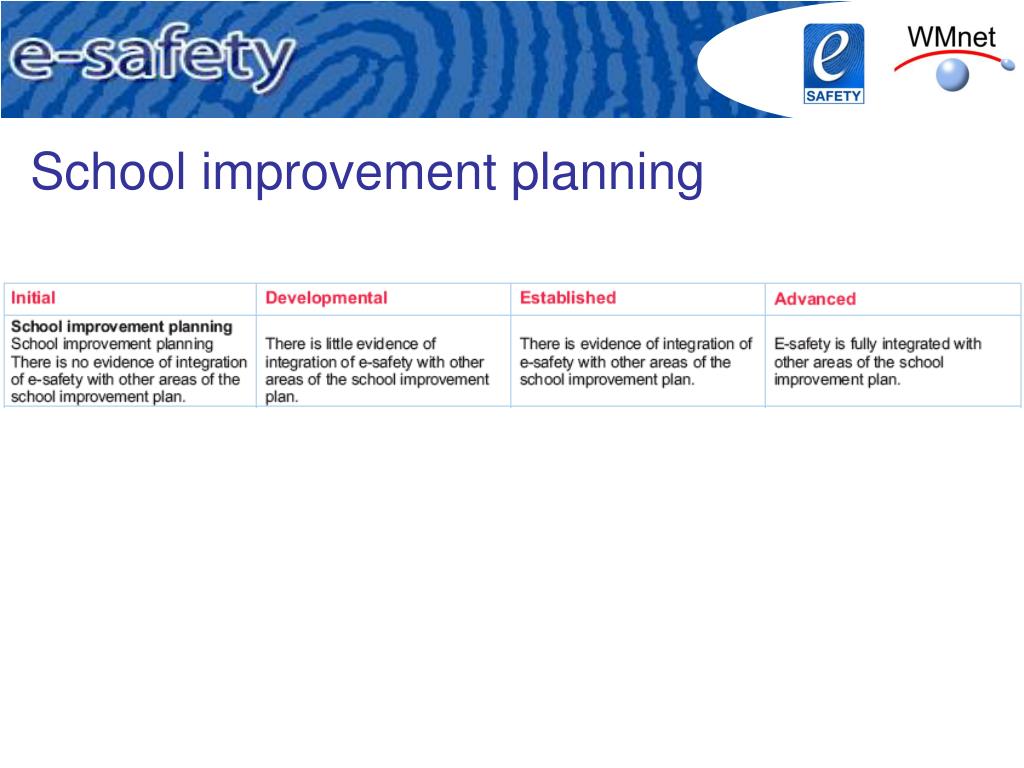 e-safety

e

SAFETY

WMnet

School improvement planning

| Initial | Developmental | Established | Advanced |
|---|---|---|---|
| **School improvement planning** School improvement planning There is no evidence of integration of e-safety with other areas of the school improvement plan. | There is little evidence of integration of e-safety with other areas of the school improvement plan. | There is evidence of integration of e-safety with other areas of the school improvement plan. | E-safety is fully integrated with other areas of the school improvement plan. |